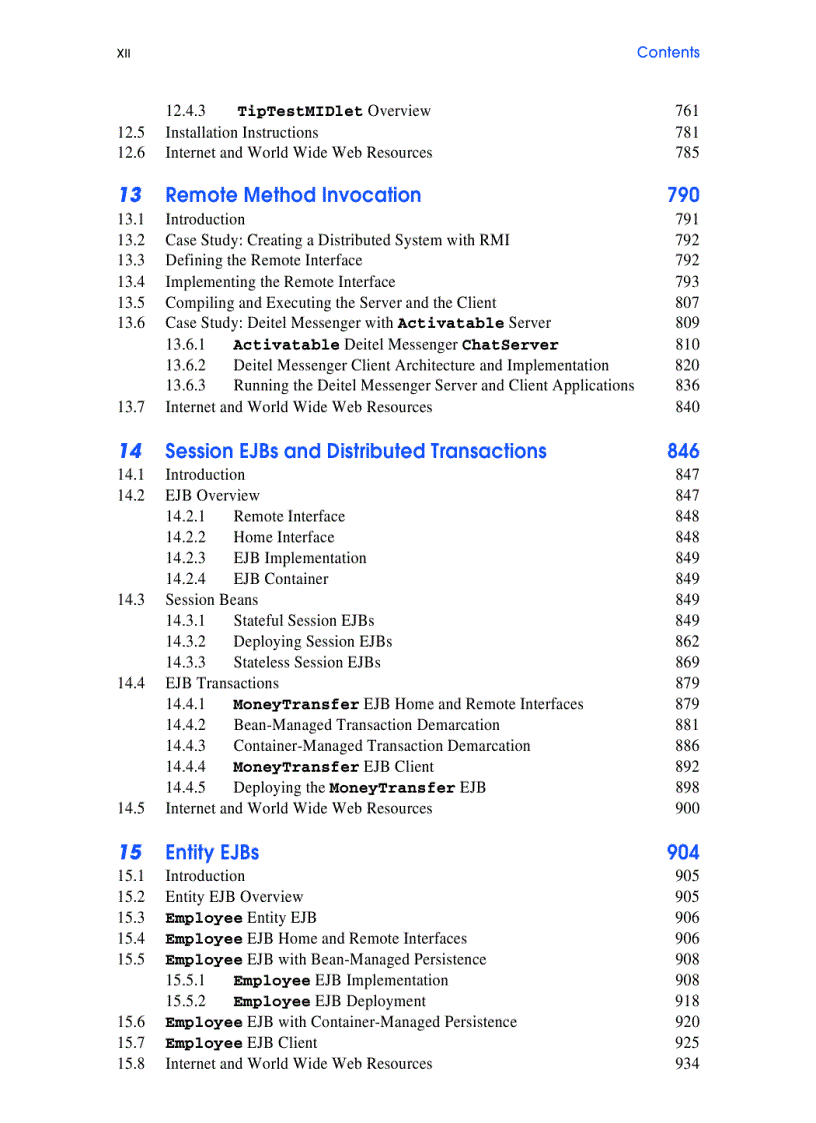 XII Contents

12.4.3 TipTestMIDlet Overview 761
12.5 Installation Instructions 781
12.6 Internet and World Wide Web Resources 785

13 Remote Method Invocation 790
13.1 Introduction 791
13.2 Case Study: Creating a Distributed System with RMI 792
13.3 Defining the Remote Interface 792
13.4 Implementing the Remote Interface 793
13.5 Compiling and Executing the Server and the Client 807
13.6 Case Study: Deitel Messenger with Activatable Server 809
13.6.1 Activatable Deitel Messenger ChatServer 810
13.6.2 Deitel Messenger Client Architecture and Implementation 820
13.6.3 Running the Deitel Messenger Server and Client Applications 836
13.7 Internet and World Wide Web Resources 840

14 Session EJBs and Distributed Transactions 846
14.1 Introduction 847
14.2 EJB Overview 847
14.2.1 Remote Interface 848
14.2.2 Home Interface 848
14.2.3 EJB Implementation 849
14.2.4 EJB Container 849
14.3 Session Beans 849
14.3.1 Stateful Session EJBs 849
14.3.2 Deploying Session EJBs 862
14.3.3 Stateless Session EJBs 869
14.4 EJB Transactions 879
14.4.1 MoneyTransfer EJB Home and Remote Interfaces 879
14.4.2 Bean-Managed Transaction Demarcation 881
14.4.3 Container-Managed Transaction Demarcation 886
14.4.4 MoneyTransfer EJB Client 892
14.4.5 Deploying the MoneyTransfer EJB 898
14.5 Internet and World Wide Web Resources 900

15 Entity EJBs 904
15.1 Introduction 905
15.2 Entity EJB Overview 905
15.3 Employee Entity EJB 906
15.4 Employee EJB Home and Remote Interfaces 906
15.5 Employee EJB with Bean-Managed Persistence 908
15.5.1 Employee EJB Implementation 908
15.5.2 Employee EJB Deployment 918
15.6 Employee EJB with Container-Managed Persistence 920
15.7 Employee EJB Client 925
15.8 Internet and World Wide Web Resources 934